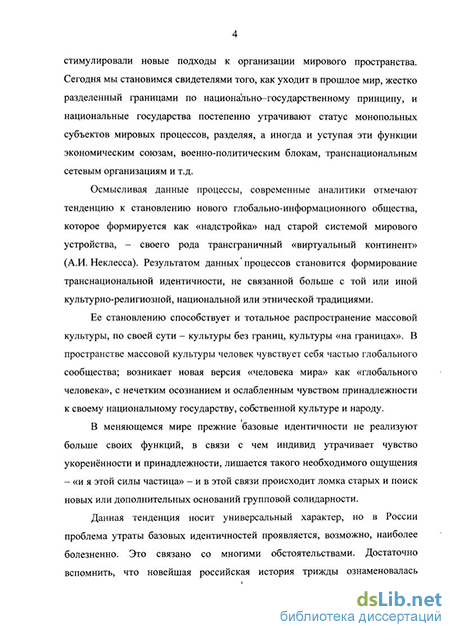 4

стимулировали новые подходы к организации мирового пространства. Сегодня мы становимся свидетелями того, как уходит в прошлое мир, жестко разделенный границами по национально–государственному принципу, и национальные государства постепенно утрачивают статус монопольных субъектов мировых процессов, разделяя, а иногда и уступая эти функции экономическим союзам, военно-политическим блокам, транснациональным сетевым организациям и т.д.

Осмысливая данные процессы, современные аналитики отмечают тенденцию к становлению нового глобально-информационного общества, которое формируется как «надстройка» над старой системой мирового устройства, – своего рода трансграничный «виртуальный континент» (А.И. Неклесса). Результатом данных процессов становится формирование транснациональной идентичности, не связанной больше с той или иной культурно-религиозной, национальной или этнической традициями.

Ее становлению способствует и тотальное распространение массовой культуры, по своей сути – культуры без границ, культуры «на границах». В пространстве массовой культуры человек чувствует себя частью глобального сообщества; возникает новая версия «человека мира» как «глобального человека», с нечетким осознанием и ослабленным чувством принадлежности к своему национальному государству, собственной культуре и народу.

В меняющемся мире прежние базовые идентичности не реализуют больше своих функций, в связи с чем индивид утрачивает чувство укоренённости и принадлежности, лишается такого необходимого ощущения – «и я этой силы частица» – и в этой связи происходит ломка старых и поиск новых или дополнительных оснований групповой солидарности.

Данная тенденция носит универсальный характер, но в России проблема утраты базовых идентичностей проявляется, возможно, наиболее болезненно. Это связано со многими обстоятельствами. Достаточно вспомнить, что новейшая российская история трижды ознаменовалась

dsLib.net
библиотека диссертаций